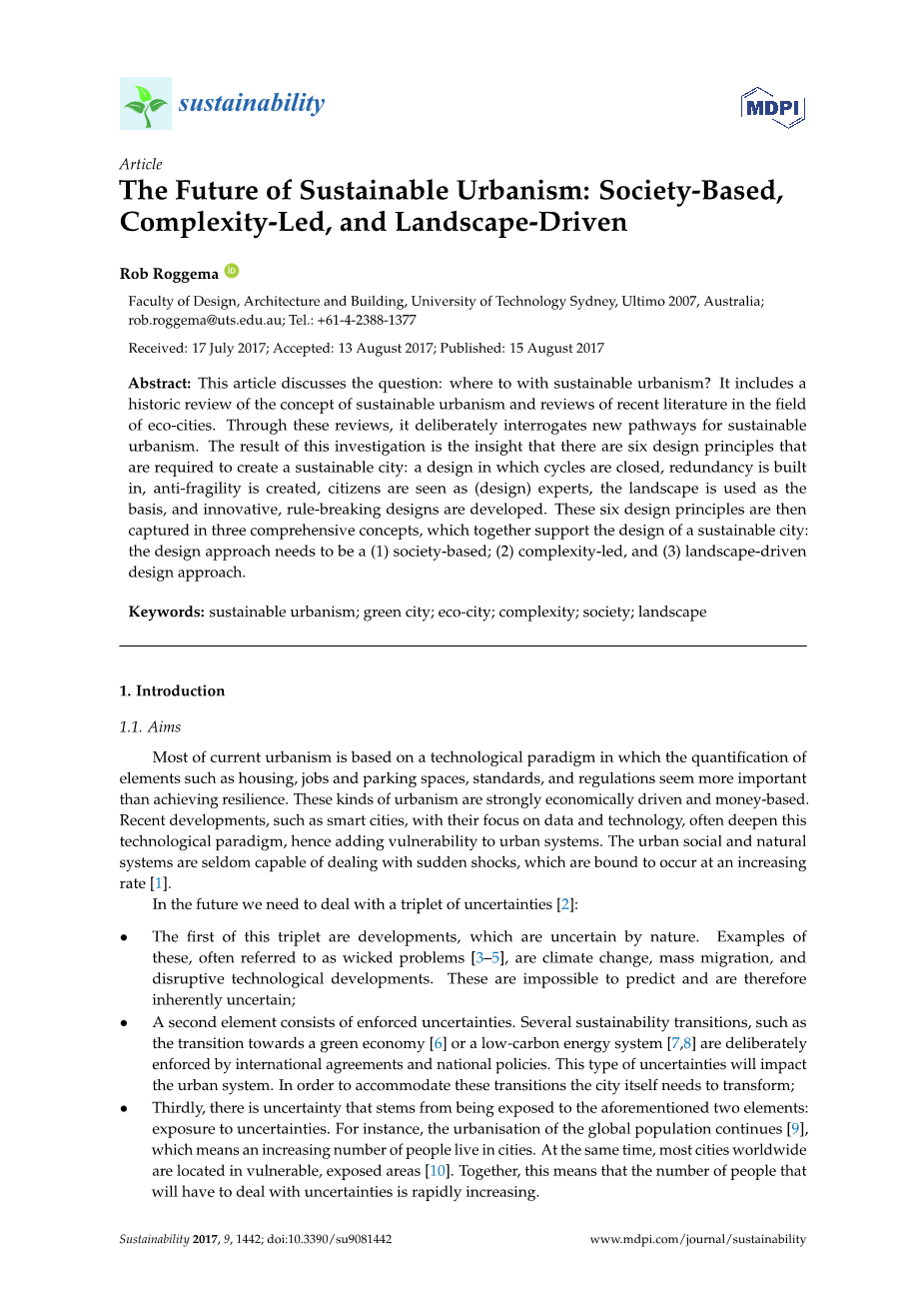 sustainability

MDPI

Article
The Future of Sustainable Urbanism: Society-Based, Complexity-Led, and Landscape-Driven

Rob Roggema

Faculty of Design, Architecture and Building, University of Technology Sydney, Ultimo 2007, Australia; rob.roggema@uts.edu.au; Tel.: +61-4-2388-1377

Received: 17 July 2017; Accepted: 13 August 2017; Published: 15 August 2017

Abstract: This article discusses the question: where to with sustainable urbanism? It includes a historic review of the concept of sustainable urbanism and reviews of recent literature in the field of eco-cities. Through these reviews, it deliberately interrogates new pathways for sustainable urbanism. The result of this investigation is the insight that there are six design principles that are required to create a sustainable city: a design in which cycles are closed, redundancy is built in, anti-fragility is created, citizens are seen as (design) experts, the landscape is used as the basis, and innovative, rule-breaking designs are developed. These six design principles are then captured in three comprehensive concepts, which together support the design of a sustainable city: the design approach needs to be a (1) society-based; (2) complexity-led, and (3) landscape-driven design approach.

Keywords: sustainable urbanism; green city; eco-city; complexity; society; landscape

1. Introduction

1.1. Aims

Most of current urbanism is based on a technological paradigm in which the quantification of elements such as housing, jobs and parking spaces, standards, and regulations seem more important than achieving resilience. These kinds of urbanism are strongly economically driven and money-based. Recent developments, such as smart cities, with their focus on data and technology, often deepen this technological paradigm, hence adding vulnerability to urban systems. The urban social and natural systems are seldom capable of dealing with sudden shocks, which are bound to occur at an increasing rate [1].

In the future we need to deal with a triplet of uncertainties [2]:

• The first of this triplet are developments, which are uncertain by nature. Examples of these, often referred to as wicked problems [3–5], are climate change, mass migration, and disruptive technological developments. These are impossible to predict and are therefore inherently uncertain;
• A second element consists of enforced uncertainties. Several sustainability transitions, such as the transition towards a green economy [6] or a low-carbon energy system [7,8] are deliberately enforced by international agreements and national policies. This type of uncertainties will impact the urban system. In order to accommodate these transitions the city itself needs to transform;
• Thirdly, there is uncertainty that stems from being exposed to the aforementioned two elements: exposure to uncertainties. For instance, the urbanisation of the global population continues [9], which means an increasing number of people live in cities. At the same time, most cities worldwide are located in vulnerable, exposed areas [10]. Together, this means that the number of people that will have to deal with uncertainties is rapidly increasing.

Sustainability 2017, 9, 1442; doi:10.3390/su9081442 www.mdpi.com/journal/sustainability